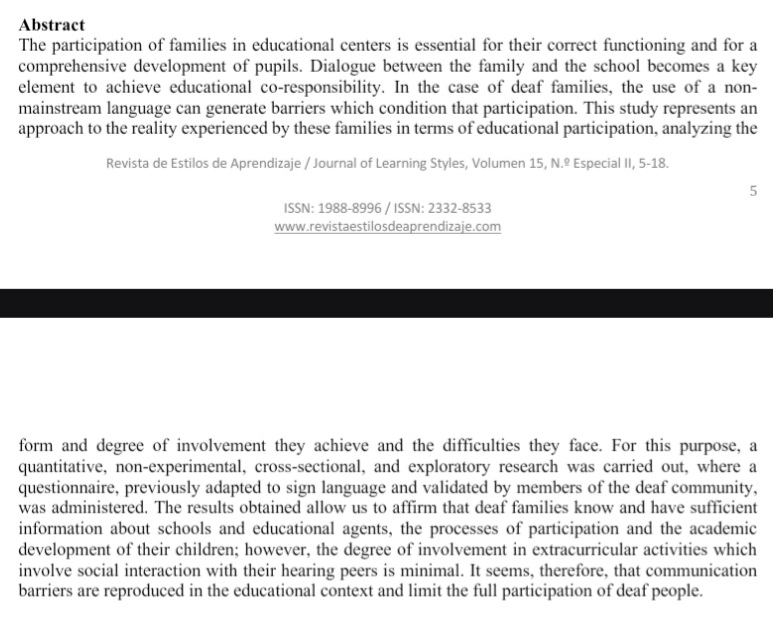 **Abstract**

The participation of families in educational centers is essential for their correct functioning and for a comprehensive development of pupils. Dialogue between the family and the school becomes a key element to achieve educational co-responsibility. In the case of deaf families, the use of a non-mainstream language can generate barriers which condition that participation. This study represents an approach to the reality experienced by these families in terms of educational participation, analyzing the

Revista de Estilos de Aprendizaje / Journal of Learning Styles, Volumen 15, N.º Especial II, 5-18.

5

ISSN: 1988-8996 / ISSN: 2332-8533
www.revistaestilosdeaprendizaje.com

form and degree of involvement they achieve and the difficulties they face. For this purpose, a quantitative, non-experimental, cross-sectional, and exploratory research was carried out, where a questionnaire, previously adapted to sign language and validated by members of the deaf community, was administered. The results obtained allow us to affirm that deaf families know and have sufficient information about schools and educational agents, the processes of participation and the academic development of their children; however, the degree of involvement in extracurricular activities which involve social interaction with their hearing peers is minimal. It seems, therefore, that communication barriers are reproduced in the educational context and limit the full participation of deaf people.